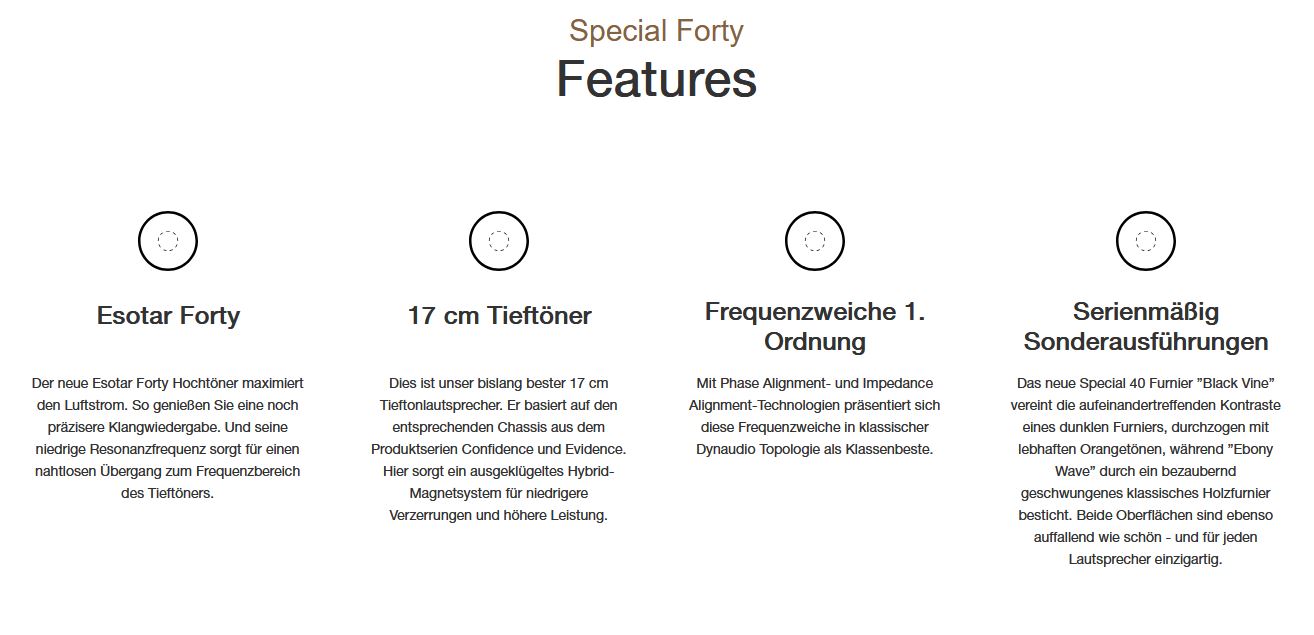 Special Forty
Features

Esotar Forty

Der neue Esotar Forty Hochtöner maximiert den Luftstrom. So genießen Sie eine noch präzisere Klangwiedergabe. Und seine niedrige Resonanzfrequenz sorgt für einen nahtlosen Übergang zum Frequenzbereich des Tieftöners.

17 cm Tieftöner

Dies ist unser bislang bester 17 cm Tieftonlautsprecher. Er basiert auf den entsprechenden Chassis aus dem Produktserien Confidence und Evidence. Hier sorgt ein ausgeklügeltes Hybrid-Magnetsystem für niedrigere Verzerrungen und höhere Leistung.

Frequenzweiche 1. Ordnung

Mit Phase Alignment- und Impedance Alignment-Technologien präsentiert sich diese Frequenzweiche in klassischer Dynaudio Topologie als Klassenbeste.

Serienmäßig Sonderausführungen

Das neue Special 40 Furnier "Black Vine" vereint die aufeinandertreffenden Kontraste eines dunklen Furniers, durchzogen mit lebhaften Orangetönen, während "Ebony Wave" durch ein bezaubernd geschwungenes klassisches Holzfurnier besticht. Beide Oberflächen sind ebenso auffallend wie schön - und für jeden Lautsprecher einzigartig.